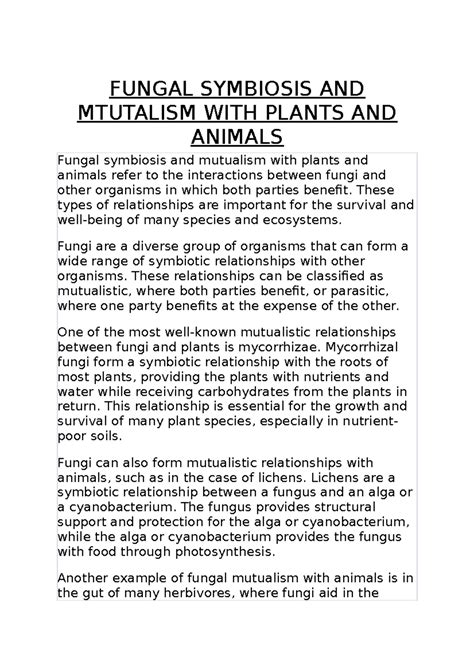 FUNGAL SYMBIOSIS AND MTUTALISM WITH PLANTS AND ANIMALS

Fungal symbiosis and mutualism with plants and animals refer to the interactions between fungi and other organisms in which both parties benefit. These types of relationships are important for the survival and well-being of many species and ecosystems.

Fungi are a diverse group of organisms that can form a wide range of symbiotic relationships with other organisms. These relationships can be classified as mutualistic, where both parties benefit, or parasitic, where one party benefits at the expense of the other.

One of the most well-known mutualistic relationships between fungi and plants is mycorrhizae. Mycorrhizal fungi form a symbiotic relationship with the roots of most plants, providing the plants with nutrients and water while receiving carbohydrates from the plants in return. This relationship is essential for the growth and survival of many plant species, especially in nutrient-poor soils.

Fungi can also form mutualistic relationships with animals, such as in the case of lichens. Lichens are a symbiotic relationship between a fungus and an alga or a cyanobacterium. The fungus provides structural support and protection for the alga or cyanobacterium, while the alga or cyanobacterium provides the fungus with food through photosynthesis.

Another example of fungal mutualism with animals is in the gut of many herbivores, where fungi aid in the